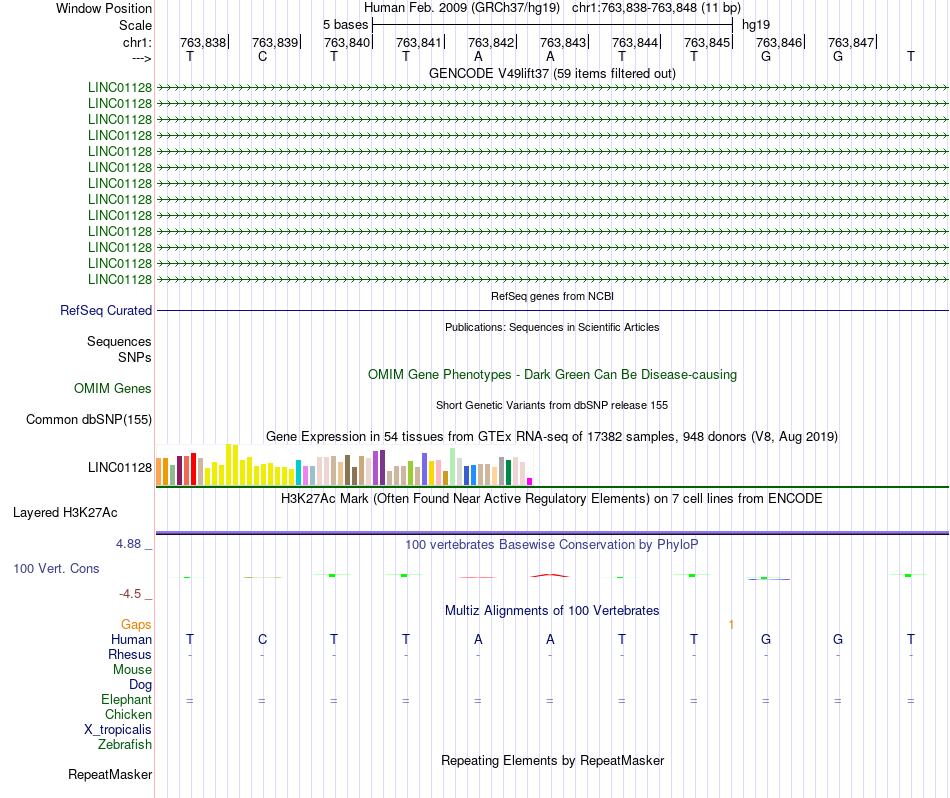 Window Position Human Feb. 2009 (GRCh37/hg19) chr1:763,838-763,848 (11 bp)
Scale 5 bases hg19
chr1: 763,838 763,839 763,840 763,841 763,842 763,843 763,844 763,845 763,846 763,847
---> T C T T A A T T G G T
GENCODE V49lift37 (59 items filtered out)
LINC01128
LINC01128
LINC01128
LINC01128
LINC01128
LINC01128
LINC01128
LINC01128
LINC01128
LINC01128
LINC01128
LINC01128
LINC01128
RefSeq genes from NCBI
RefSeq Curated
Publications: Sequences in Scientific Articles
Sequences
SNPs
OMIM Gene Phenotypes - Dark Green Can Be Disease-causing
OMIM Genes
Short Genetic Variants from dbSNP release 155
Common dbSNP(155)
Gene Expression in 54 tissues from GTEx RNA-seq of 17382 samples, 948 donors (V8, Aug 2019)
LINC01128
H3K27Ac Mark (Often Found Near Active Regulatory Elements) on 7 cell lines from ENCODE
Layered H3K27Ac
4.88 _
100 vertebrates Basewise Conservation by PhyloP
100 Vert. Cons
-4.5 _
Multiz Alignments of 100 Vertebrates
Gaps 1
Human T C T T A A T T G G T
Rhesus - - - - - - - - - - -
Mouse
Dog
Elephant = = = = = = = = = = =
Chicken
X_tropicalis
Zebrafish
Repeating Elements by RepeatMasker
RepeatMasker